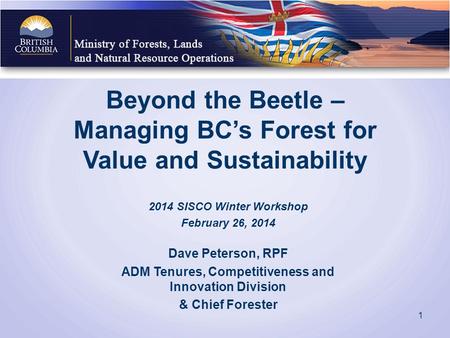 BRITISH COLUMBIA

Ministry of Forests, Lands and Natural Resource Operations

Beyond the Beetle – Managing BC's Forest for Value and Sustainability

2014 SISCO Winter Workshop
February 26, 2014

Dave Peterson, RPF
ADM Tenures, Competitiveness and Innovation Division
& Chief Forester

1